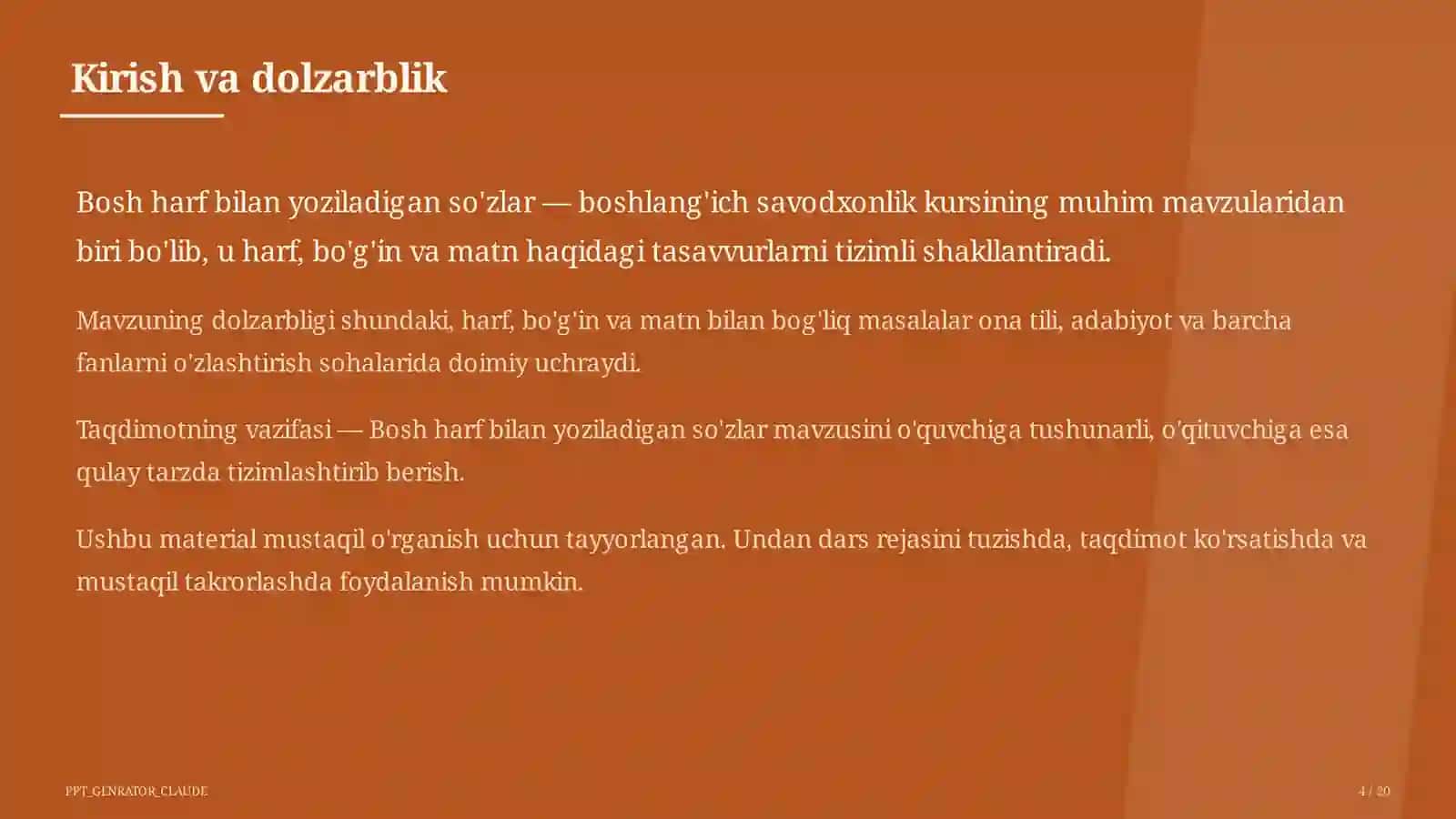 Kirish va dolzarblik

Bosh harf bilan yoziladigan so'zlar — boshlang'ich savodxonlik kursining muhim mavzularidan biri bo'lib, u harf, bo'g'in va matn haqidagi tasavvurlarni tizimli shakllantiradi.

Mavzuning dolzarbligi shundaki, harf, bo'g'in va matn bilan bog'liq masalalar ona tili, adabiyot va barcha fanlarni o'zlashtirish sohalarida doimiy uchraydi.

Taqdimotning vazifasi — Bosh harf bilan yoziladigan so'zlar mavzusini o'quvchiga tushunarli, o'qituvchiga esa qulay tarzda tizimlashtirib berish.

Ushbu material mustaqil o'rganish uchun tayyorlangan. Undan dars rejasini tuzishda, taqdimot ko'rsatishda va mustaqil takrorlashda foydalanish mumkin.

PPT_GENRATOR_CLAUDE

4 / 20